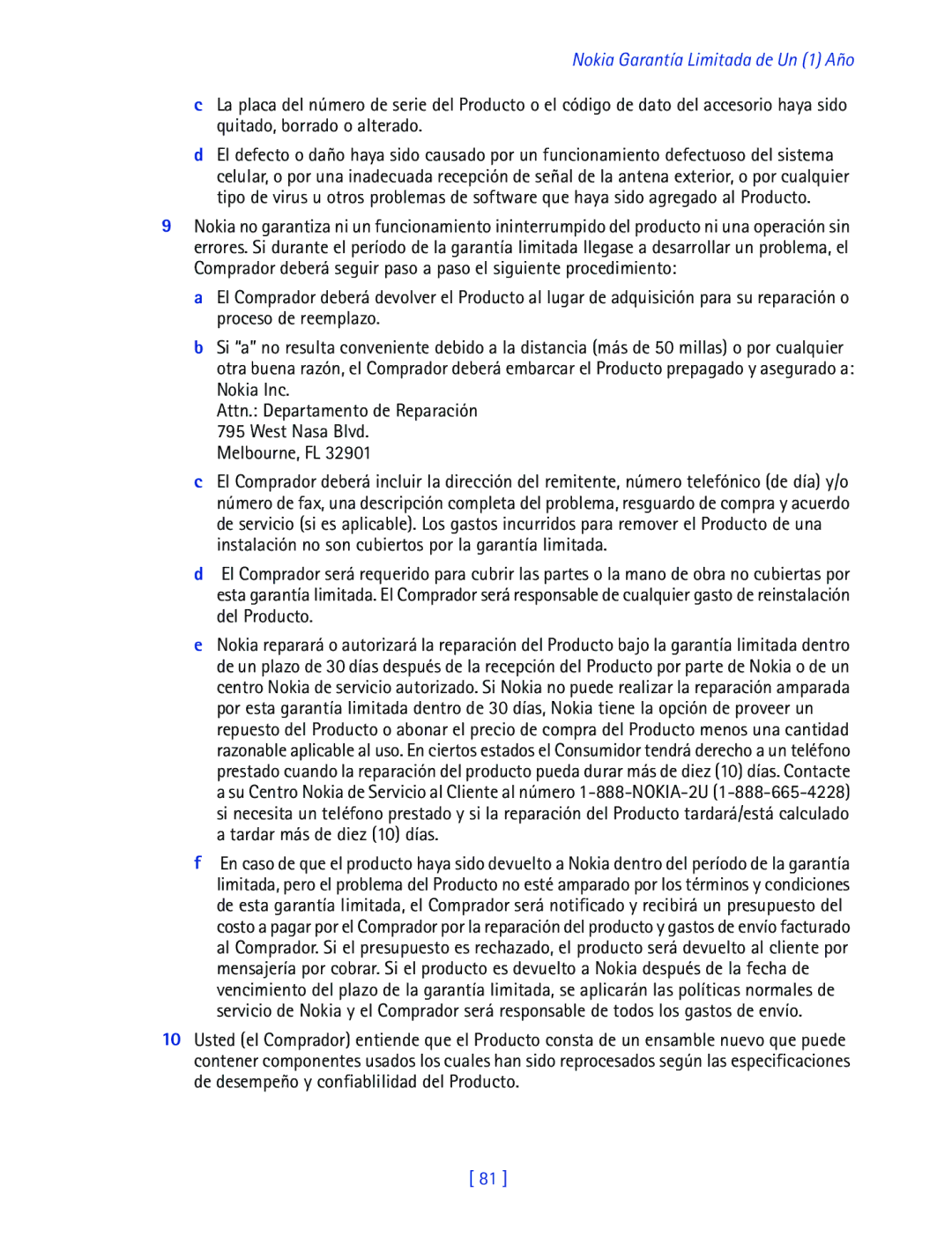 Nokia Garantía Limitada de Un (1) Año

c La placa del número de serie del Producto o el código de dato del accesorio haya sido quitado, borrado o alterado.

d El defecto o daño haya sido causado por un funcionamiento defectuoso del sistema celular, o por una inadecuada recepción de señal de la antena exterior, o por cualquier tipo de virus u otros problemas de software que haya sido agregado al Producto.

9 Nokia no garantiza ni un funcionamiento ininterrumpido del producto ni una operación sin errores. Si durante el período de la garantía limitada llegase a desarrollar un problema, el Comprador deberá seguir paso a paso el siguiente procedimiento:

a El Comprador deberá devolver el Producto al lugar de adquisición para su reparación o proceso de reemplazo.

b Si "a" no resulta conveniente debido a la distancia (más de 50 millas) o por cualquier otra buena razón, el Comprador deberá embarcar el Producto prepagado y asegurado a:
Nokia Inc.
Attn.: Departamento de Reparación
795 West Nasa Blvd.
Melbourne, FL 32901

c El Comprador deberá incluir la dirección del remitente, número telefónico (de día) y/o número de fax, una descripción completa del problema, resguardo de compra y acuerdo de servicio (si es aplicable). Los gastos incurridos para remover el Producto de una instalación no son cubiertos por la garantía limitada.

d El Comprador será requerido para cubrir las partes o la mano de obra no cubiertas por esta garantía limitada. El Comprador será responsable de cualquier gasto de reinstalación del Producto.

e Nokia reparará o autorizará la reparación del Producto bajo la garantía limitada dentro de un plazo de 30 días después de la recepción del Producto por parte de Nokia o de un centro Nokia de servicio autorizado. Si Nokia no puede realizar la reparación amparada por esta garantía limitada dentro de 30 días, Nokia tiene la opción de proveer un repuesto del Producto o abonar el precio de compra del Producto menos una cantidad razonable aplicable al uso. En ciertos estados el Consumidor tendrá derecho a un teléfono prestado cuando la reparación del producto pueda durar más de diez (10) días. Contacte a su Centro Nokia de Servicio al Cliente al número 1-888-NOKIA-2U (1-888-665-4228) si necesita un teléfono prestado y si la reparación del Producto tardará/está calculado a tardar más de diez (10) días.

f En caso de que el producto haya sido devuelto a Nokia dentro del período de la garantía limitada, pero el problema del Producto no esté amparado por los términos y condiciones de esta garantía limitada, el Comprador será notificado y recibirá un presupuesto del costo a pagar por el Comprador por la reparación del producto y gastos de envío facturado al Comprador. Si el presupuesto es rechazado, el producto será devuelto al cliente por mensajería por cobrar. Si el producto es devuelto a Nokia después de la fecha de vencimiento del plazo de la garantía limitada, se aplicarán las políticas normales de servicio de Nokia y el Comprador será responsable de todos los gastos de envío.

10 Usted (el Comprador) entiende que el Producto consta de un ensamble nuevo que puede contener componentes usados los cuales han sido reprocesados según las especificaciones de desempeño y confiablilidad del Producto.

[ 81 ]